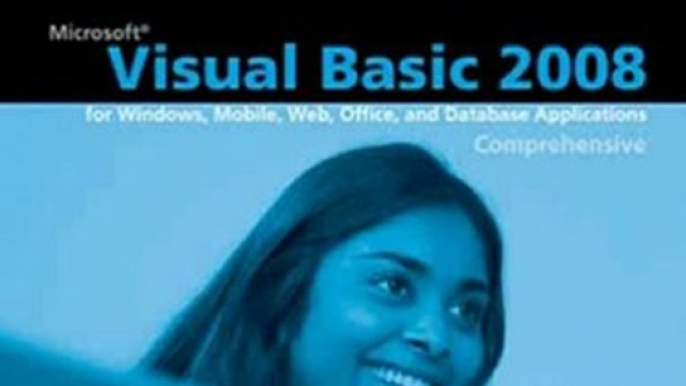 Microsoft®
Visual Basic 2008
for Windows, Mobile, Web, Office, and Database Applications
Comprehensive